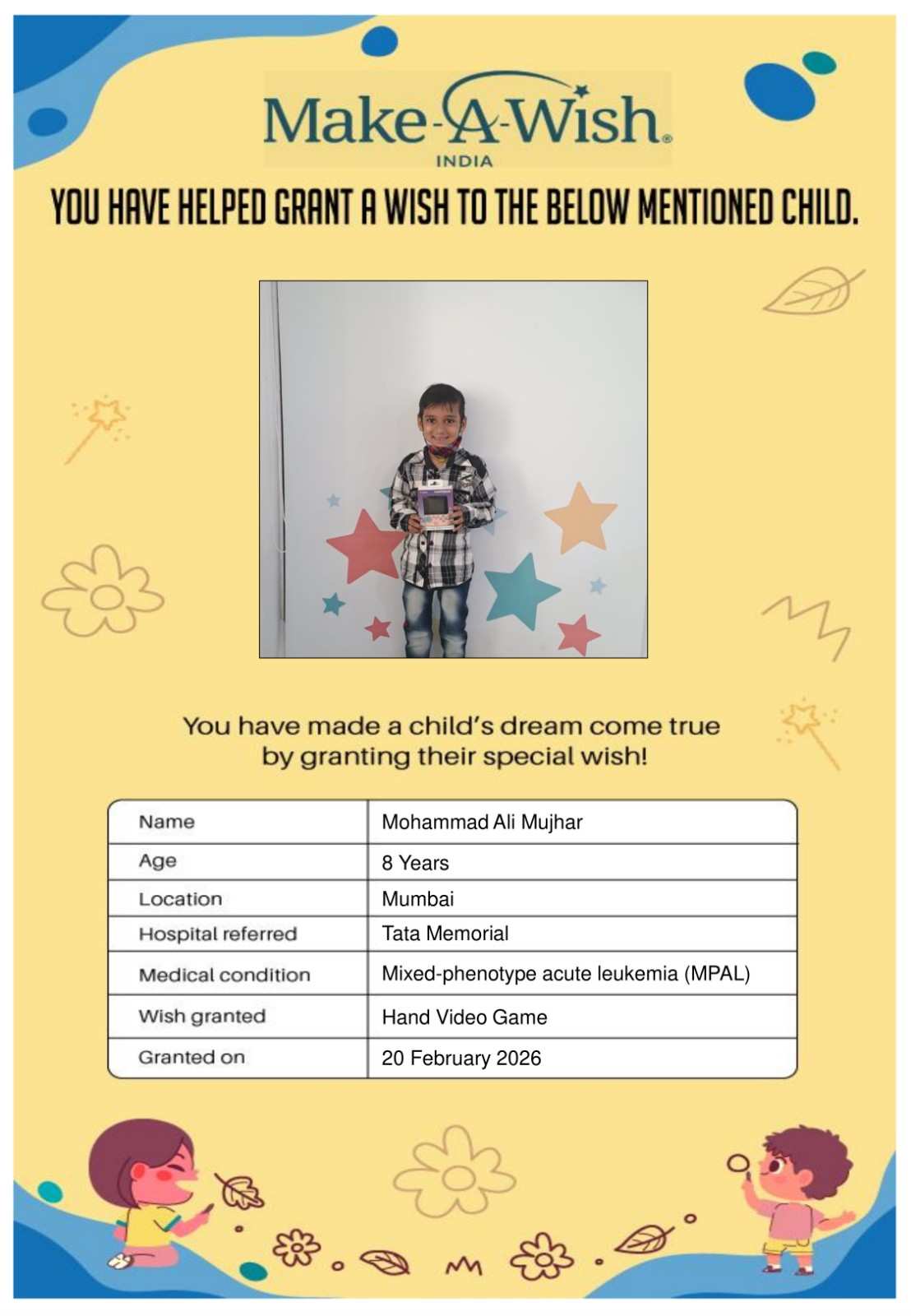 Make-A-Wish®
INDIA

YOU HAVE HELPED GRANT A WISH TO THE BELOW MENTIONED CHILD.

You have made a child's dream come true by granting their special wish!

| Name | Mohammad Ali Mujhar |
|---|---|
| Age | 8 Years |
| Location | Mumbai |
| Hospital referred | Tata Memorial |
| Medical condition | Mixed-phenotype acute leukemia (MPAL) |
| Wish granted | Hand Video Game |
| Granted on | 20 February 2026 |